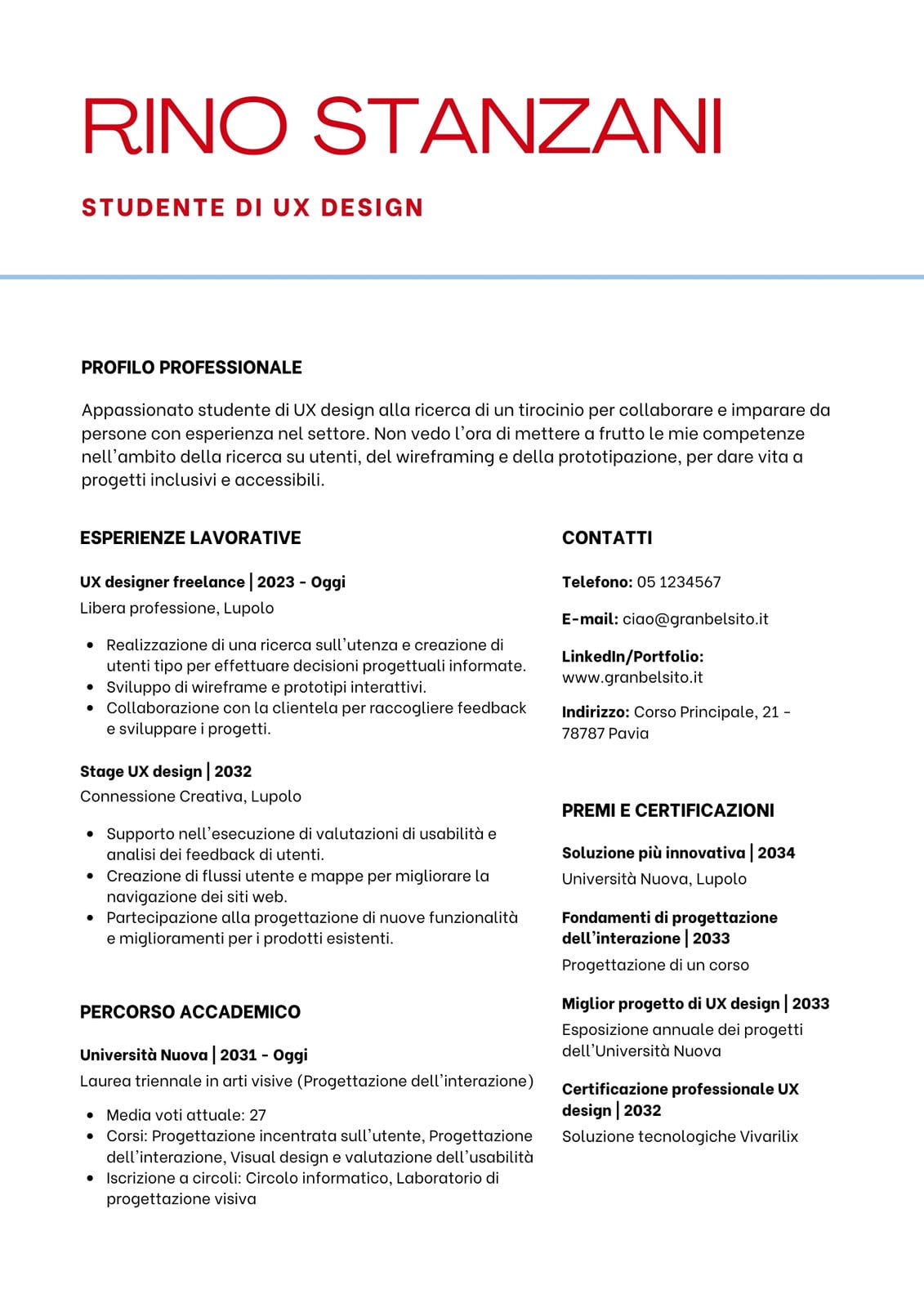 RINO STANZANI

STUDENTE DI UX DESIGN

PROFILO PROFESSIONALE

Appassionato studente di UX design alla ricerca di un tirocinio per collaborare e imparare da persone con esperienza nel settore. Non vedo l'ora di mettere a frutto le mie competenze nell'ambito della ricerca su utenti, del wireframing e della prototipazione, per dare vita a progetti inclusivi e accessibili.

ESPERIENZE LAVORATIVE

UX designer freelance | 2023 - Oggi
Libera professione, Lupolo

- Realizzazione di una ricerca sull'utenza e creazione di utenti tipo per effettuare decisioni progettuali informate.
- Sviluppo di wireframe e prototipi interattivi.
- Collaborazione con la clientela per raccogliere feedback e sviluppare i progetti.

Stage UX design | 2032
Connessione Creativa, Lupolo

- Supporto nell'esecuzione di valutazioni di usabilità e analisi dei feedback di utenti.
- Creazione di flussi utente e mappe per migliorare la navigazione dei siti web.
- Partecipazione alla progettazione di nuove funzionalità e miglioramenti per i prodotti esistenti.

PERCORSO ACCADEMICO

Università Nuova | 2031 - Oggi
Laurea triennale in arti visive (Progettazione dell'interazione)

- Media voti attuale: 27
- Corsi: Progettazione incentrata sull'utente, Progettazione dell'interazione, Visual design e valutazione dell'usabilità
- Iscrizione a circoli: Circolo informatico, Laboratorio di progettazione visiva

CONTATTI

Telefono: 05 1234567

E-mail: ciao@granbelsito.it

LinkedIn/Portfolio: www.granbelsito.it

Indirizzo: Corso Principale, 21 - 78787 Pavia

PREMI E CERTIFICAZIONI

Soluzione più innovativa | 2034
Università Nuova, Lupolo

Fondamenti di progettazione dell'interazione | 2033
Progettazione di un corso

Miglior progetto di UX design | 2033
Esposizione annuale dei progetti dell'Università Nuova

Certificazione professionale UX design | 2032
Soluzione tecnologiche Vivarilix